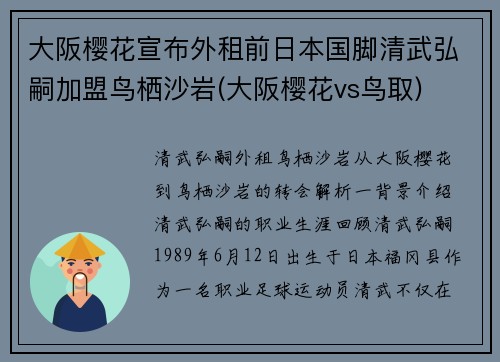 大阪樱花宣布外租前日本国脚清武弘嗣加盟鸟栖沙岩(大阪樱花vs鸟取)

清武弘嗣外租鸟栖沙岩从大阪樱花到鸟栖沙岩的转会解析一背景介绍清武弘嗣的职业生涯回顾清武弘嗣1989年6月12日出生于日本福冈县作为一名职业足球运动员清武不仅在